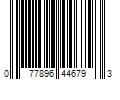 0 77896 44679 3